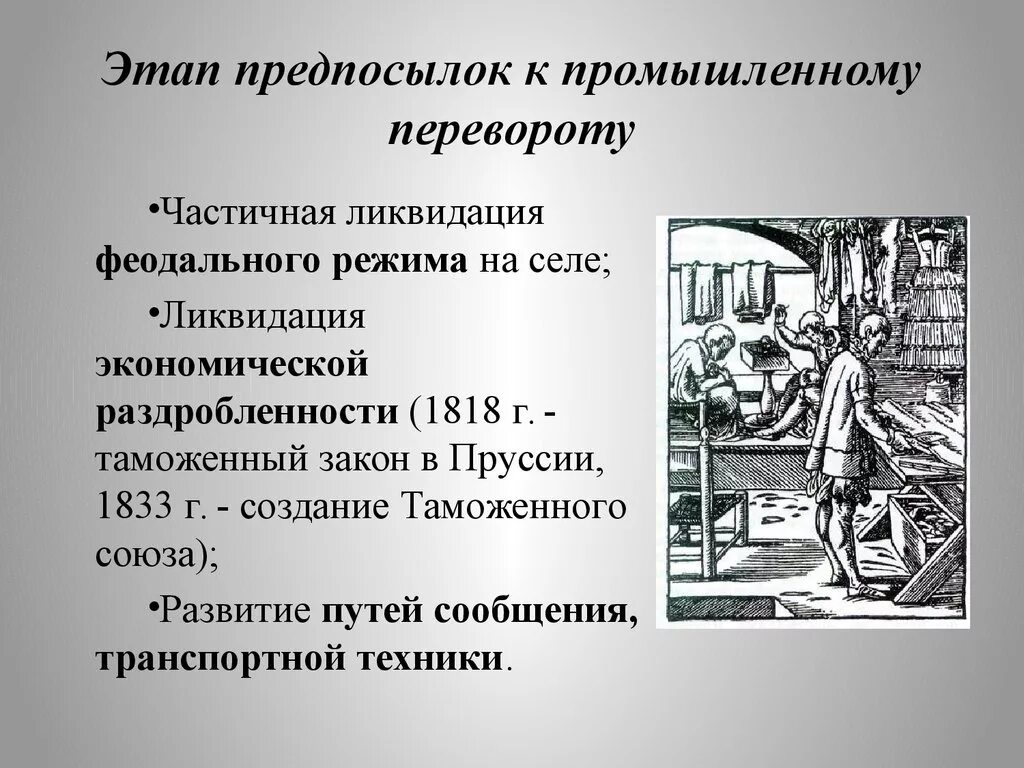 Этап предпосылок к промышленному перевороту

•Частичная ликвидация феодального режима на селе;

•Ликвидация экономической раздробленности (1818 г. - таможенный закон в Пруссии, 1833 г. - создание Таможенного союза);

•Развитие путей сообщения, транспортной техники.